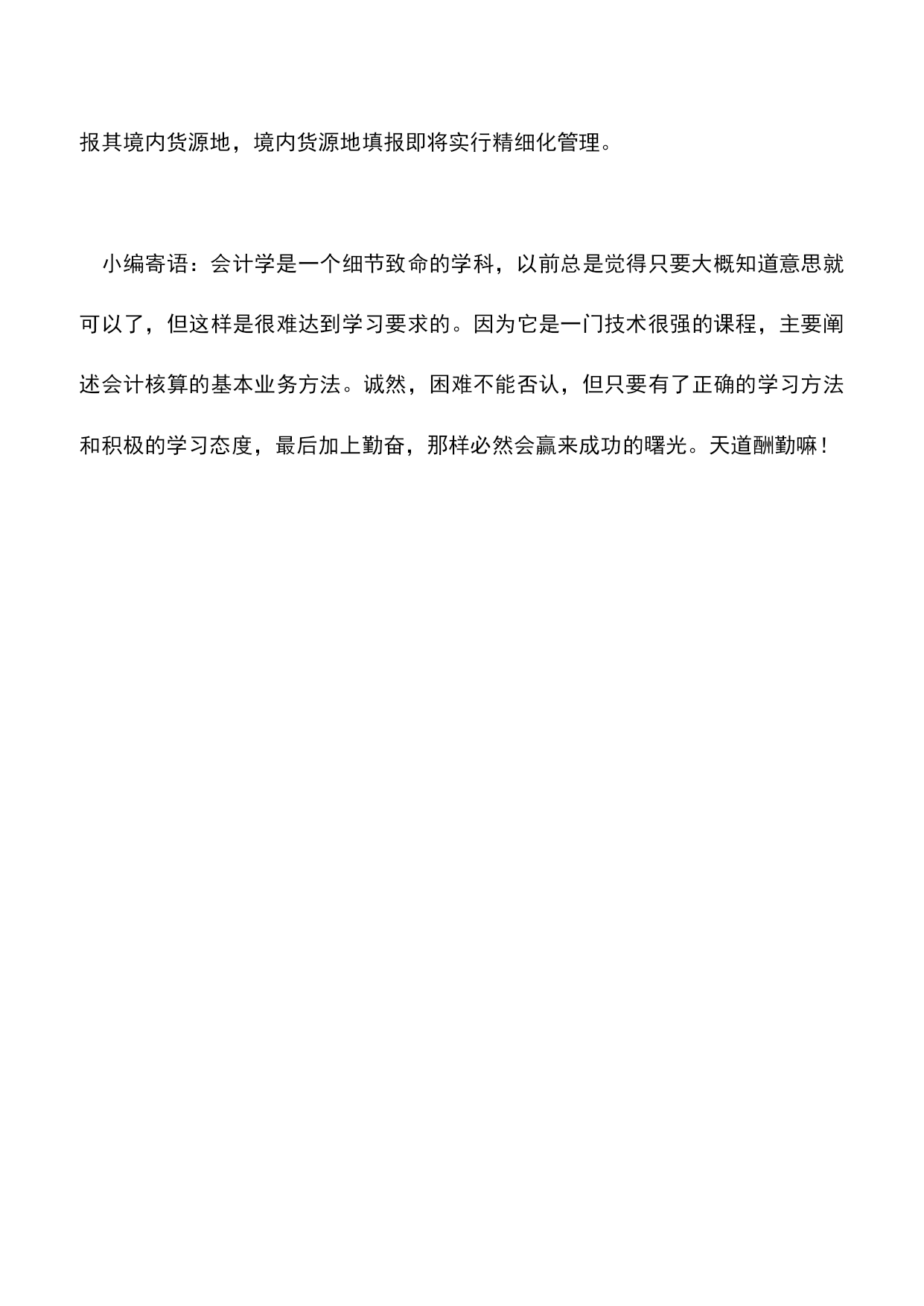 报其境内货源地，境内货源地填报即将实行精细化管理。

小编寄语：会计学是一个细节致命的学科，以前总是觉得只要大概知道意思就可以了，但这样是很难达到学习要求的。因为它是一门技术很强的课程，主要阐述会计核算的基本业务方法。诚然，困难不能否认，但只要有了正确的学习方法和积极的学习态度，最后加上勤奋，那样必然会赢来成功的曙光。天道酬勤嘛！